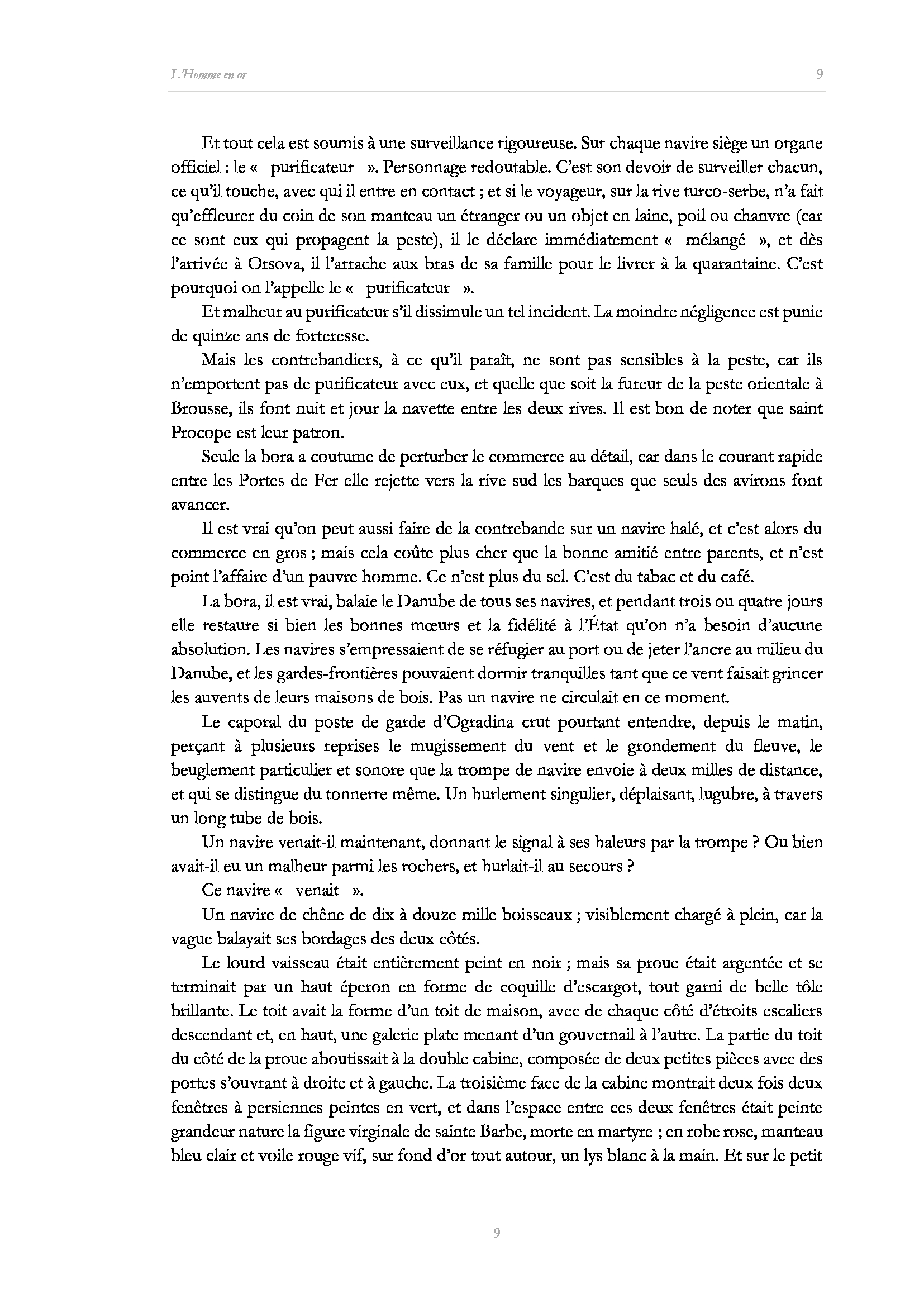 L'Homme en or 9

Et tout cela est soumis à une surveillance rigoureuse. Sur chaque navire siège un organe officiel : le « purificateur ». Personnage redoutable. C'est son devoir de surveiller chacun, ce qu'il touche, avec qui il entre en contact ; et si le voyageur, sur la rive turco-serbe, n'a fait qu'effleurer du coin de son manteau un étranger ou un objet en laine, poil ou chanvre (car ce sont eux qui propagent la peste), il le déclare immédiatement « mélangé », et dès l'arrivée à Orsova, il l'arrache aux bras de sa famille pour le livrer à la quarantaine. C'est pourquoi on l'appelle le « purificateur ».

Et malheur au purificateur s'il dissimule un tel incident. La moindre négligence est punie de quinze ans de forteresse.

Mais les contrebandiers, à ce qu'il paraît, ne sont pas sensibles à la peste, car ils n'emportent pas de purificateur avec eux, et quelle que soit la fureur de la peste orientale à Brousse, ils font nuit et jour la navette entre les deux rives. Il est bon de noter que saint Procope est leur patron.

Seule la bora a coutume de perturber le commerce au détail, car dans le courant rapide entre les Portes de Fer elle rejette vers la rive sud les barques que seuls des avirons font avancer.

Il est vrai qu'on peut aussi faire de la contrebande sur un navire halé, et c'est alors du commerce en gros ; mais cela coûte plus cher que la bonne amitié entre parents, et n'est point l'affaire d'un pauvre homme. Ce n'est plus du sel. C'est du tabac et du café.

La bora, il est vrai, balaie le Danube de tous ses navires, et pendant trois ou quatre jours elle restaure si bien les bonnes mœurs et la fidélité à l'État qu'on n'a besoin d'aucune absolution. Les navires s'empressaient de se réfugier au port ou de jeter l'ancre au milieu du Danube, et les gardes-frontières pouvaient dormir tranquilles tant que ce vent faisait grincer les auvents de leurs maisons de bois. Pas un navire ne circulait en ce moment.

Le caporal du poste de garde d'Ogradina crut pourtant entendre, depuis le matin, perçant à plusieurs reprises le mugissement du vent et le grondement du fleuve, le beuglement particulier et sonore que la trompe de navire envoie à deux milles de distance, et qui se distingue du tonnerre même. Un hurlement singulier, déplaisant, lugubre, à travers un long tube de bois.

Un navire venait-il maintenant, donnant le signal à ses haleurs par la trompe ? Ou bien avait-il eu un malheur parmi les rochers, et hurlait-il au secours ?

Ce navire « venait ».

Un navire de chêne de dix à douze mille boisseaux ; visiblement chargé à plein, car la vague balayait ses bordages des deux côtés.

Le lourd vaisseau était entièrement peint en noir ; mais sa proue était argentée et se terminait par un haut éperon en forme de coquille d'escargot, tout garni de belle tôle brillante. Le toit avait la forme d'un toit de maison, avec de chaque côté d'étroits escaliers descendant et, en haut, une galerie plate menant d'un gouvernail à l'autre. La partie du toit du côté de la proue aboutissait à la double cabine, composée de deux petites pièces avec des portes s'ouvrant à droite et à gauche. La troisième face de la cabine montrait deux fois deux fenêtres à persiennes peintes en vert, et dans l'espace entre ces deux fenêtres était peinte grandeur nature la figure virginale de sainte Barbe, morte en martyre ; en robe rose, manteau bleu clair et voile rouge vif, sur fond d'or tout autour, un lys blanc à la main. Et sur le petit

9